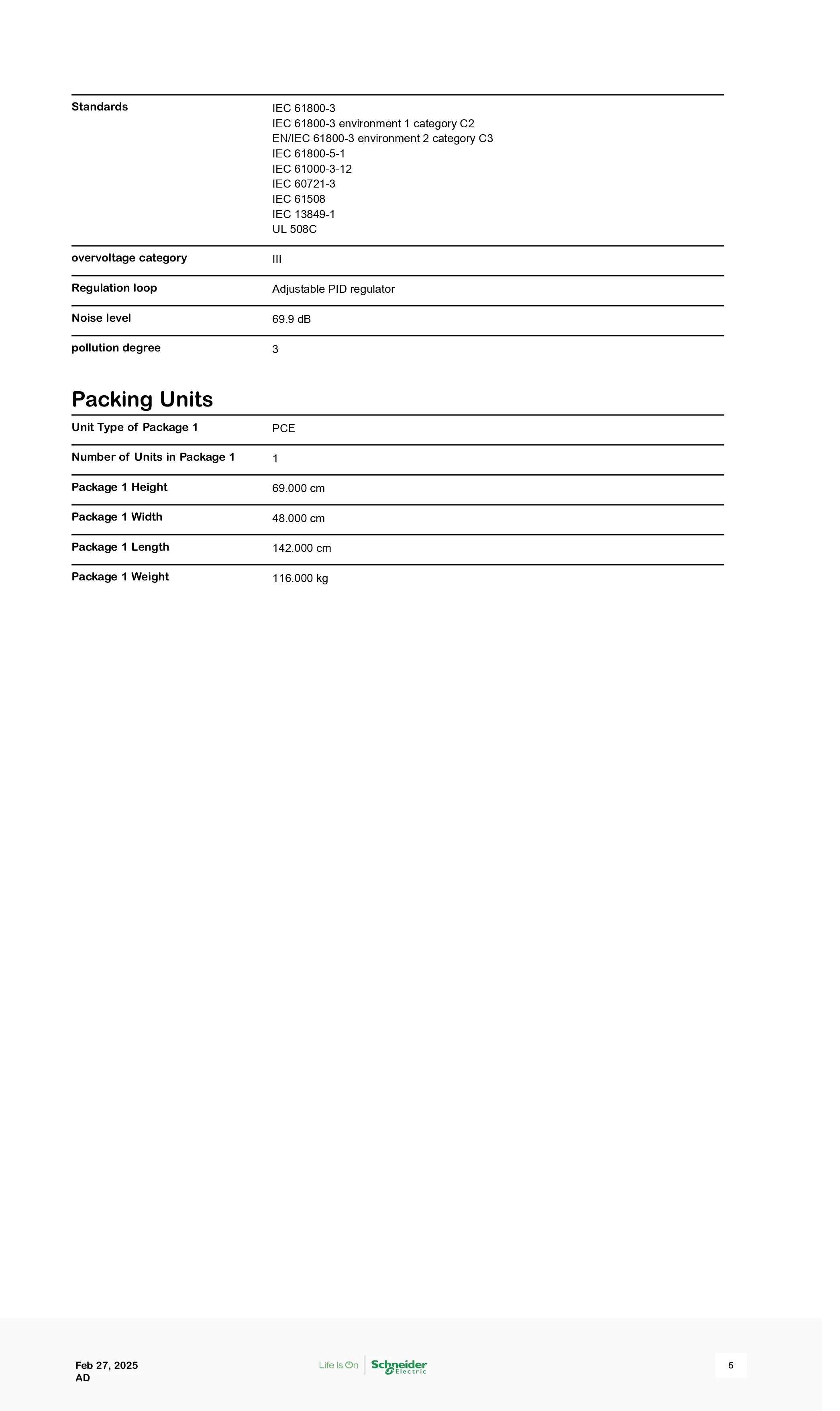 Standards
IEC 61800-3
IEC 61800-3 environment 1 category C2
EN/IEC 61800-3 environment 2 category C3
IEC 61800-5-1
IEC 61000-3-12
IEC 60721-3
IEC 61508
IEC 13849-1
UL 508C

overvoltage category
III

Regulation loop
Adjustable PID regulator

Noise level
69.9 dB

pollution degree
3

Packing Units

Unit Type of Package 1
PCE

Number of Units in Package 1
1

Package 1 Height
69.000 cm

Package 1 Width
48.000 cm

Package 1 Length
142.000 cm

Package 1 Weight
116.000 kg

Feb 27, 2025
AD

Life Is On Schneider Electric

5